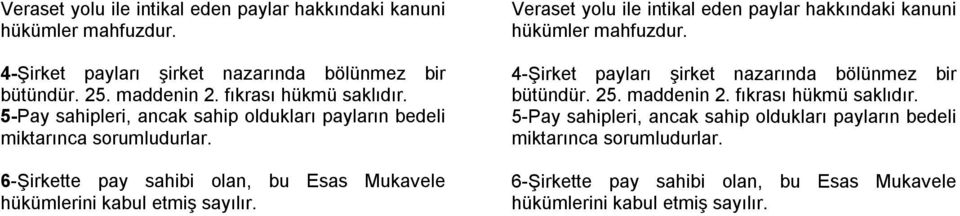 Veraset yolu ile intikal eden paylar hakkındaki kanuni hükümler mahfuzdur.

4-Şirket payları şirket nazarında bölünmez bir bütündür. 25. maddenin 2. fıkrası hükmü saklıdır.
5-Pay sahipleri, ancak sahip oldukları payların bedeli miktarınca sorumludurlar.

6-Şirkette pay sahibi olan, bu Esas Mukavele hükümlerini kabul etmiş sayılır.

Veraset yolu ile intikal eden paylar hakkındaki kanuni hükümler mahfuzdur.

4-Şirket payları şirket nazarında bölünmez bir bütündür. 25. maddenin 2. fıkrası hükmü saklıdır.
5-Pay sahipleri, ancak sahip oldukları payların bedeli miktarınca sorumludurlar.

6-Şirkette pay sahibi olan, bu Esas Mukavele hükümlerini kabul etmiş sayılır.